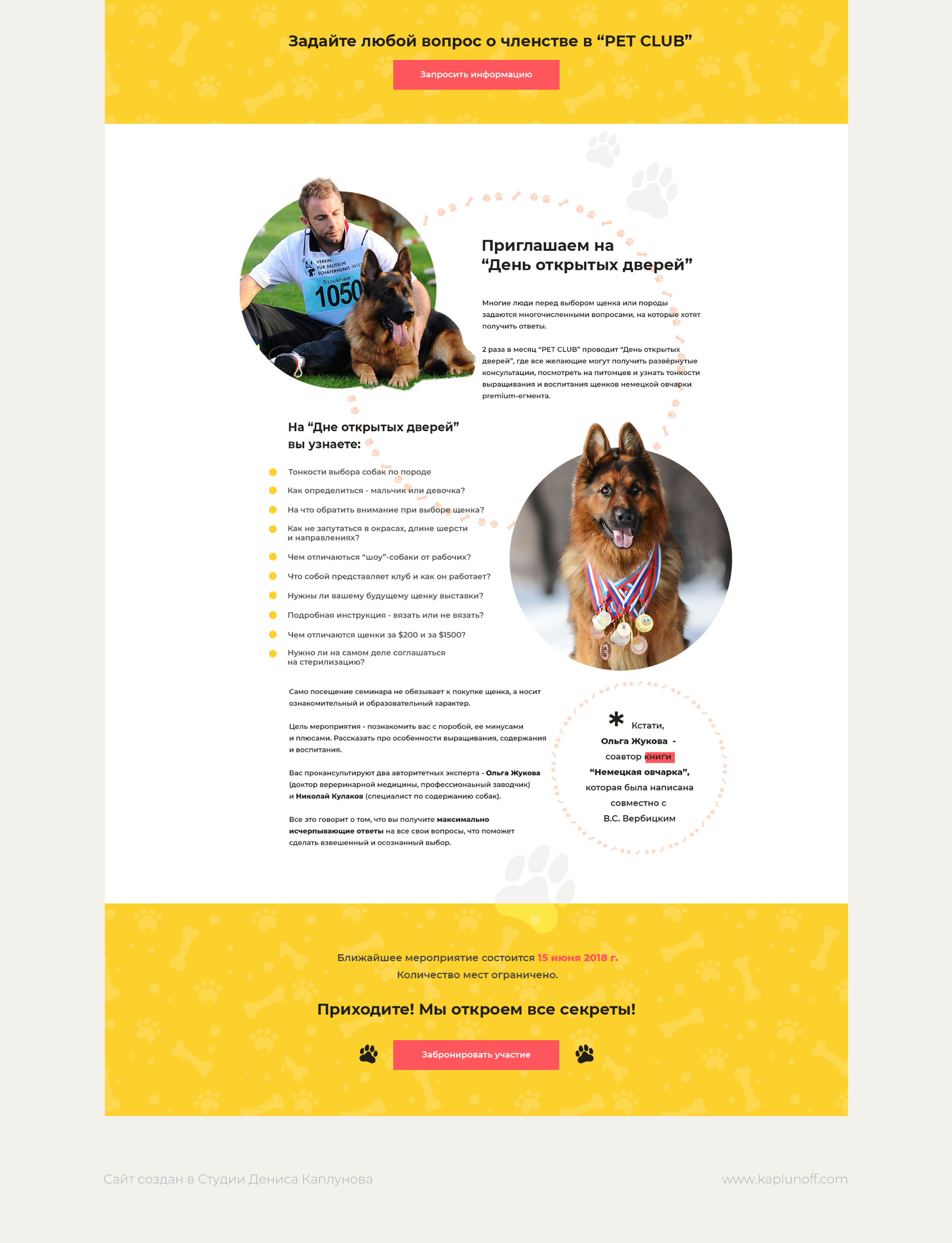 Задайте любой вопрос о членстве в “PET CLUB”

Запросить информацию

VEREIN FÜR DEUTSCHE SCHÄFERHUNDE (SV) E.V.
Stockhaar
1050

Приглашаем на “День открытых дверей”

Многие люди перед выбором щенка или породы задаются многочисленными вопросами, на которые хотят получить ответы.

2 раза в месяц “PET CLUB” проводит “День открытых дверей”, где все желающие могут получить развёрнутые консультации, посмотреть на питомцев и узнать тонкости выращивания и воспитания щенков немецкой овчарки premium-егмента.

На “Дне открытых дверей” вы узнаете:

Тонкости выбора собак по породе
Как определиться - мальчик или девочка?
На что обратить внимание при выборе щенка?
Как не запутаться в окрасах, длине шерсти и направлениях?
Чем отличаються “шоу”-собаки от рабочих?
Что собой представляет клуб и как он работает?
Нужны ли вашему будущему щенку выставки?
Подробная инструкция - вязать или не вязать?
Чем отличаются щенки за $200 и за $1500?
Нужно ли на самом деле соглашаться на стерилизацию?

Само посещение семинара не обязывает к покупке щенка, а носит ознакомительный и образовательный характер.

Цель мероприятия - познакомить вас с поробой, ее минусами и плюсами. Рассказать про особенности выращивания, содержания и воспитания.

Вас проконсультируют два авторитетных эксперта - Ольга Жукова (доктор вереринарной медицины, профессиональный заводчик) и Николай Кулаков (специалист по содержанию собак).

Все это говорит о том, что вы получите максимально исчерпывающие ответы на все свои вопросы, что поможет сделать взвешенный и осознанный выбор.

* Кстати, Ольга Жукова - соавтор книги “Немецкая овчарка”, которая была написана совместно с В.С. Вербицким

Ближайшее мероприятие состоится 15 июня 2018 г.
Количество мест ограничено.

Приходите! Мы откроем все секреты!

Забронировать участие

Сайт создан в Студии Дениса Каплунова

www.kaplunoff.com